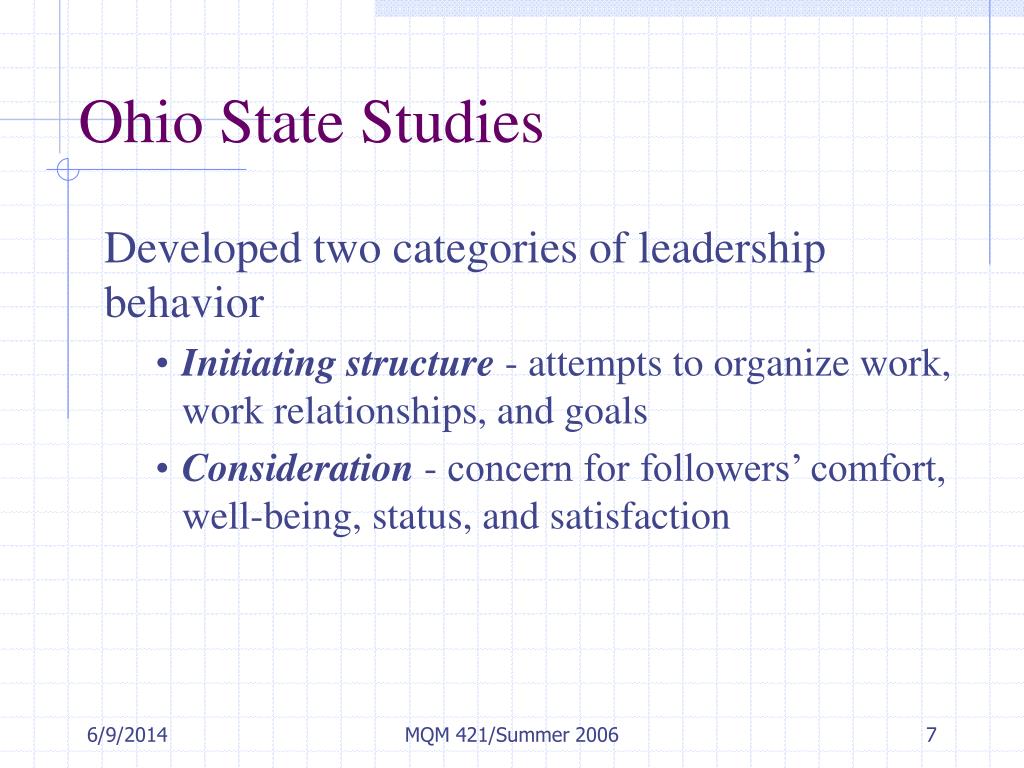 Ohio State Studies

Developed two categories of leadership behavior

• Initiating structure - attempts to organize work, work relationships, and goals

• Consideration - concern for followers’ comfort, well-being, status, and satisfaction

6/9/2014

MQM 421/Summer 2006

7